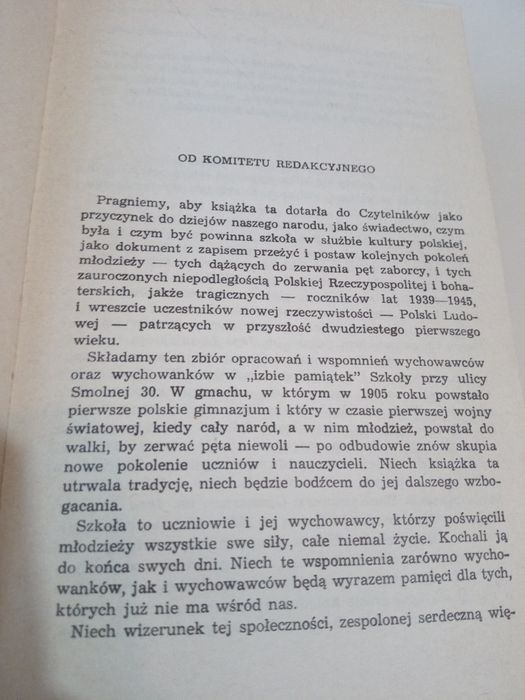 OD KOMITETU REDAKCYJNEGO

Pragniemy, aby książka ta dotarła do Czytelników jako przyczynek do dziejów naszego narodu, jako świadectwo, czym była i czym być powinna szkoła w służbie kultury polskiej, jako dokument z zapisem przeżyć i postaw kolejnych pokoleń młodzieży — tych dążących do zerwania pęt zaborcy, i tych zauroczonych niepodległością Polskiej Rzeczypospolitej i bohaterskich, jakże tragicznych — roczników lat 1939—1945, i wreszcie uczestników nowej rzeczywistości — Polski Ludowej — patrzących w przyszłość dwudziestego pierwszego wieku.

Składamy ten zbiór opracowań i wspomnień wychowawców oraz wychowanków w „izbie pamiątek" Szkoły przy ulicy Smolnej 30. W gmachu, w którym w 1905 roku powstało pierwsze polskie gimnazjum i który w czasie pierwszej wojny światowej, kiedy cały naród, a w nim młodzież, powstał do walki, by zerwać pęta niewoli — po odbudowie znów skupia nowe pokolenie uczniów i nauczycieli. Niech książka ta utrwala tradycję, niech będzie bodźcem do jej dalszego wzbogacania.

Szkoła to uczniowie i jej wychowawcy, którzy poświęcili młodzieży wszystkie swe siły, całe niemal życie. Kochali ją do końca swych dni. Niech te wspomnienia zarówno wychowanków, jak i wychowawców będą wyrazem pamięci dla tych, których już nie ma wśród nas.

Niech wizerunek tej społeczności, zespolonej serdeczną wię-